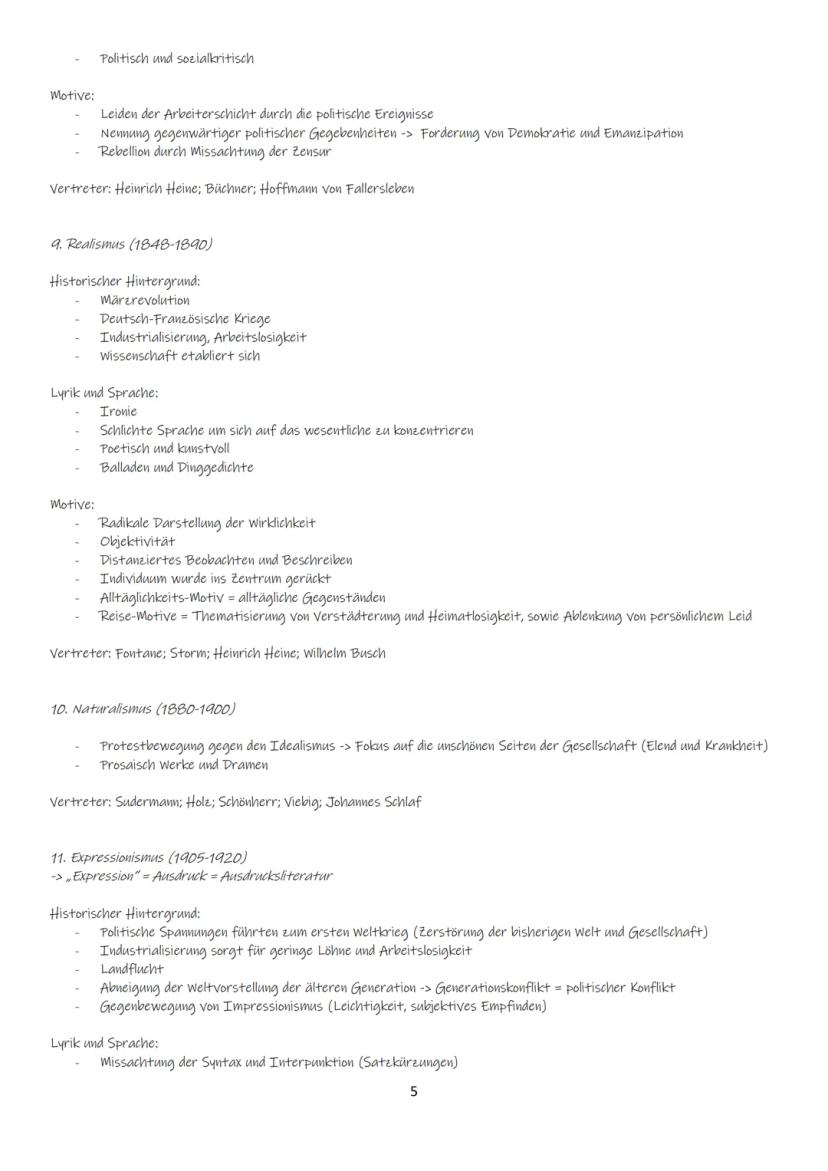 - Politisch und sozialkritisch

Motive:
- Leiden der Arbeiterschicht durch die politische Ereignisse
- Nennung gegenwärtiger politischer Gegebenheiten -> Forderung von Demokratie und Emanzipation
- Rebellion durch Missachtung der Zensur

Vertreter: Heinrich Heine; Büchner; Hoffmann von Fallersleben

9. Realismus (1848-1890)

Historischer Hintergrund:
- Märzrevolution
- Deutsch-Französische Kriege
- Industrialisierung, Arbeitslosigkeit
- Wissenschaft etabliert sich

Lyrik und Sprache:
- Ironie
- Schlichte Sprache um sich auf das wesentliche zu konzentrieren
- Poetisch und kunstvoll
- Balladen und Dinggedichte

Motive:
- Radikale Darstellung der Wirklichkeit
- Objektivität
- Distanziertes Beobachten und Beschreiben
- Individuum wurde ins Zentrum gerückt
- Alltäglichkeits-Motiv = alltägliche Gegenständen
- Reise-Motive = Thematisierung von Verstädterung und Heimatlosigkeit, sowie Ablenkung von persönlichem Leid

Vertreter: Fontane; Storm; Heinrich Heine; Wilhelm Busch

10. Naturalismus (1880-1900)

- Protestbewegung gegen den Idealismus -> Fokus auf die unschönen Seiten der Gesellschaft (Elend und Krankheit)
- Prosaisch Werke und Dramen

Vertreter: Sudermann; Holz; Schönherr; Viebig; Johannes Schlaf

11. Expressionismus (1905-1920)
-> „Expression" = Ausdruck = Ausdrucksliteratur

Historischer Hintergrund:
- Politische Spannungen führten zum ersten Weltkrieg (Zerstörung der bisherigen Welt und Gesellschaft)
- Industrialisierung sorgt für geringe Löhne und Arbeitslosigkeit
- Landflucht
- Abneigung der Weltvorstellung der älteren Generation -> Generationskonflikt = politischer Konflikt
- Gegenbewegung von Impressionismus (Leichtigkeit, subjektives Empfinden)

Lyrik und Sprache:
- Missachtung der Syntax und Interpunktion (Satzkürzungen)

5